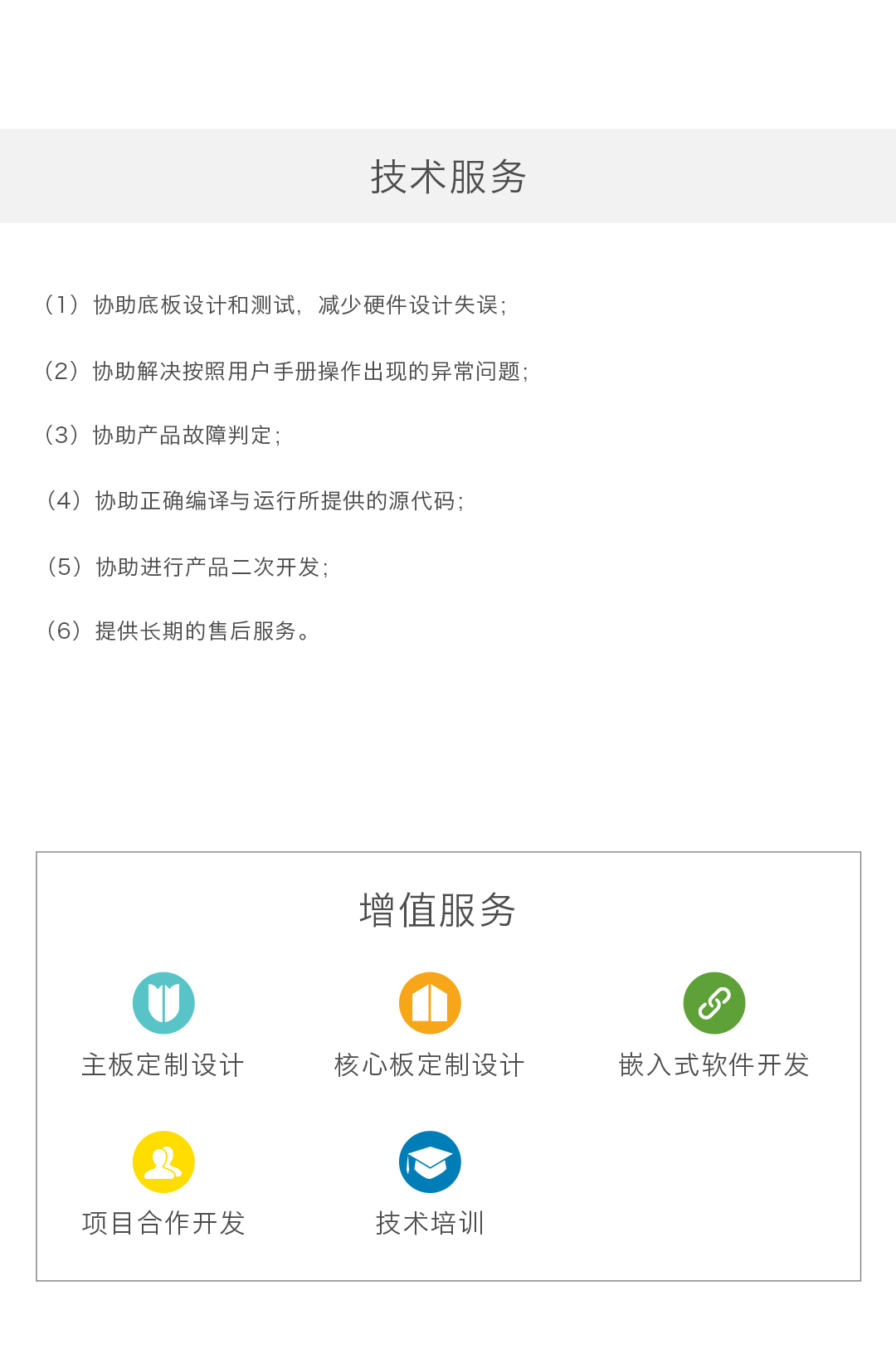 技术服务

（1）协助底板设计和测试，减少硬件设计失误；

（2）协助解决按照用户手册操作出现的异常问题；

（3）协助产品故障判定；

（4）协助正确编译与运行所提供的源代码；

（5）协助进行产品二次开发；

（6）提供长期的售后服务。

增值服务

主板定制设计

核心板定制设计

嵌入式软件开发

项目合作开发

技术培训